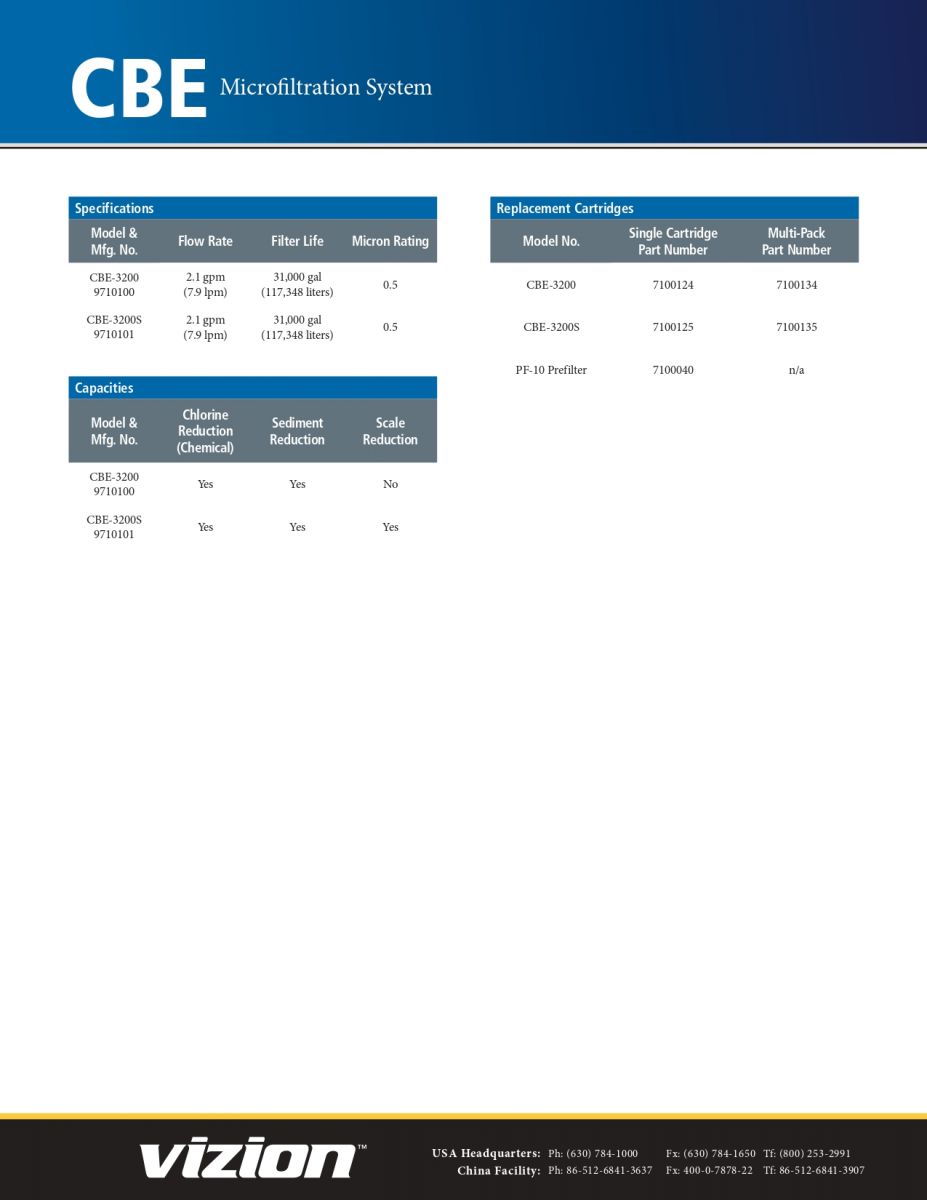 CBE Microfiltration System

Specifications

| Model & Mfg. No. | Flow Rate | Filter Life | Micron Rating |
|---|---|---|---|
| CBE-3200 9710100 | 2.1 gpm (7.9 lpm) | 31,000 gal (117,348 liters) | 0.5 |
| CBE-3200S 9710101 | 2.1 gpm (7.9 lpm) | 31,000 gal (117,348 liters) | 0.5 |

Capacities

| Model & Mfg. No. | Chlorine Reduction (Chemical) | Sediment Reduction | Scale Reduction |
|---|---|---|---|
| CBE-3200 9710100 | Yes | Yes | No |
| CBE-3200S 9710101 | Yes | Yes | Yes |

Replacement Cartridges

| Model No. | Single Cartridge Part Number | Multi-Pack Part Number |
|---|---|---|
| CBE-3200 | 7100124 | 7100134 |
| CBE-3200S | 7100125 | 7100135 |
| PF-10 Prefilter | 7100040 | n/a |

vizion™

USA Headquarters: Ph: (630) 784-1000 Fx: (630) 784-1650 Tf: (800) 253-2991
China Facility: Ph: 86-512-6841-3637 Fx: 400-0-7878-22 Tf: 86-512-6841-3907